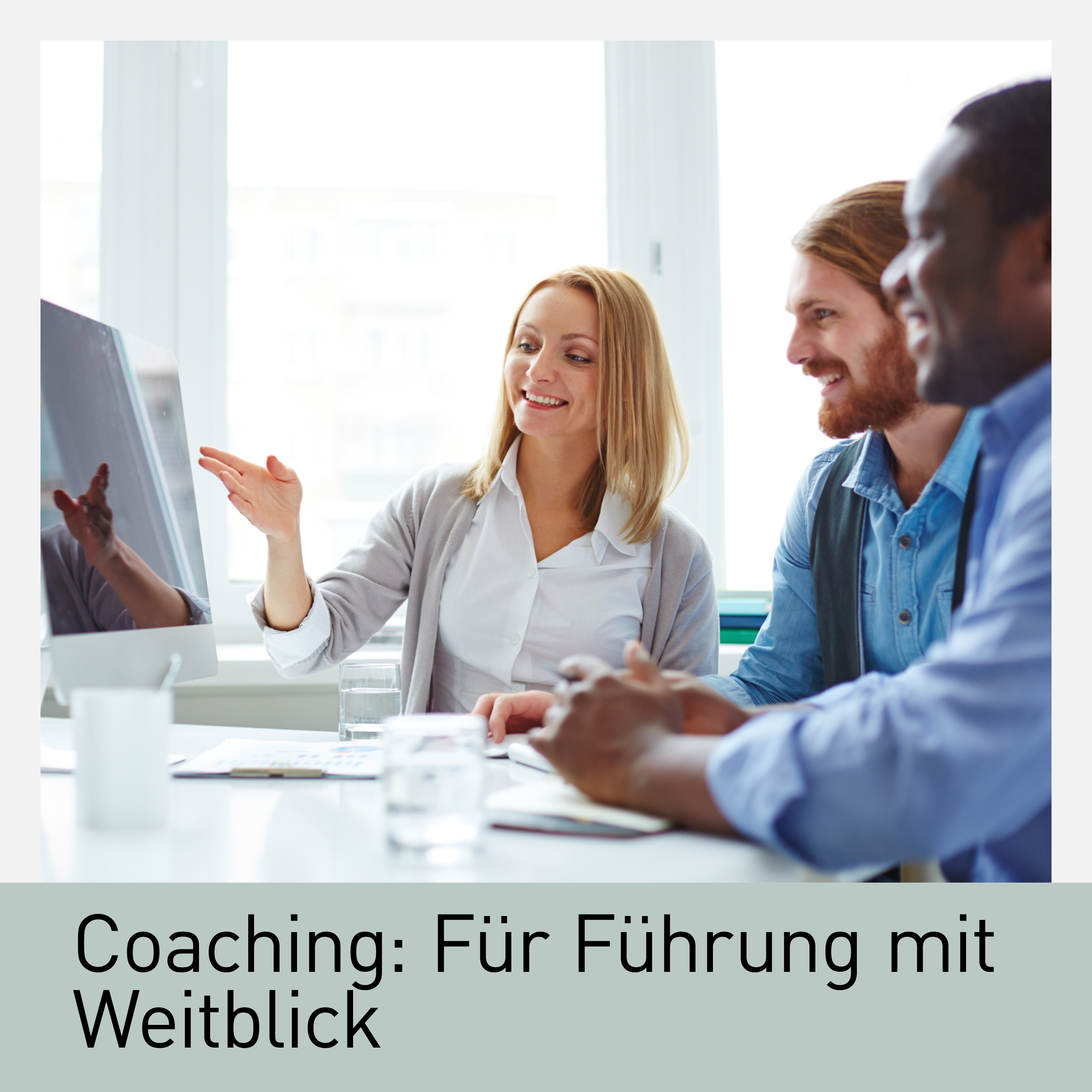 Coaching: Für Führung mit Weitblick